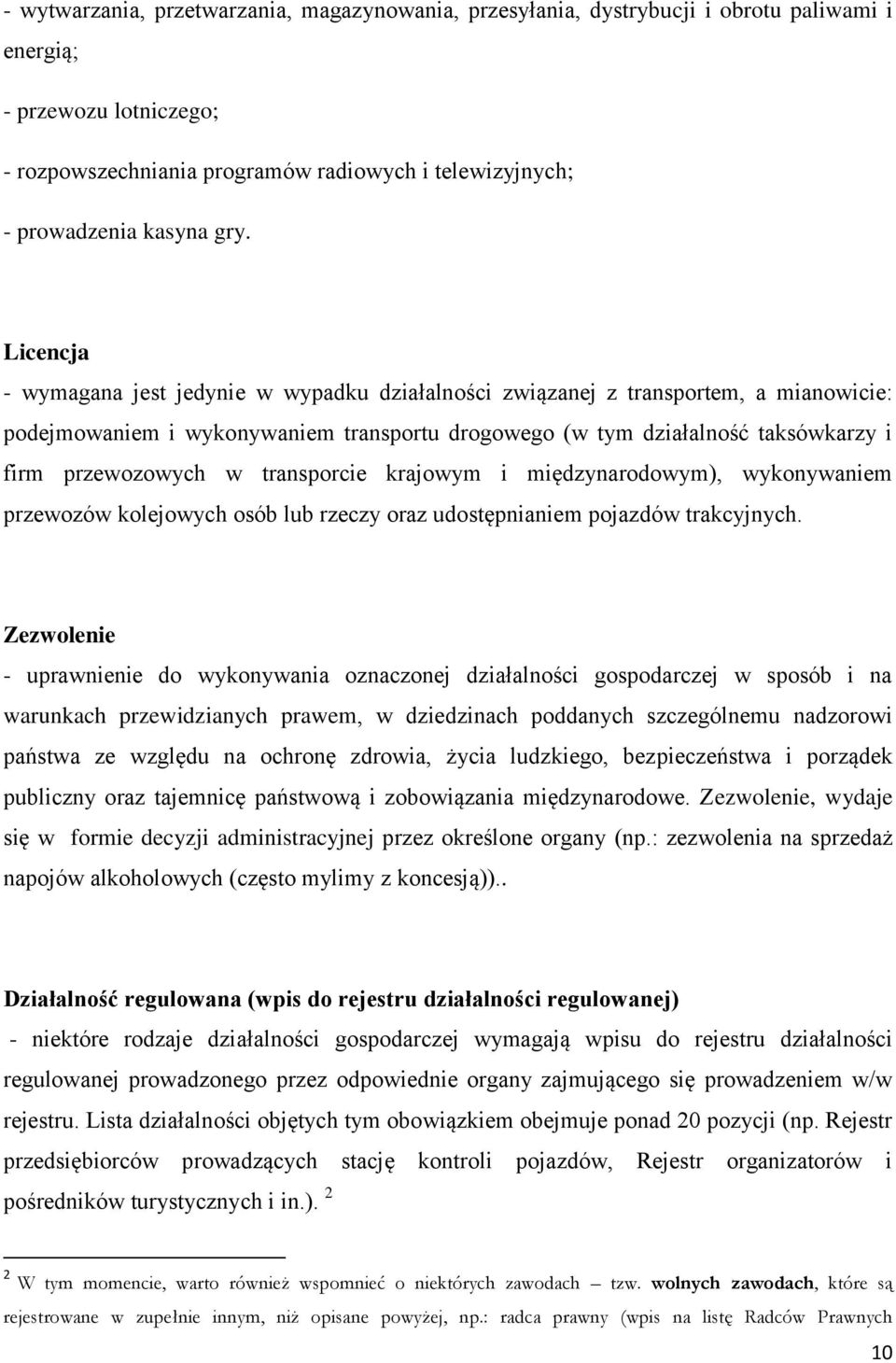 - wytwarzania, przetwarzania, magazynowania, przesyłania, dystrybucji i obrotu paliwami i energią;

- przewozu lotniczego;

- rozpowszechniania programów radiowych i telewizyjnych;

- prowadzenia kasyna gry.

Licencja

- wymagana jest jedynie w wypadku działalności związanej z transportem, a mianowicie: podejmowaniem i wykonywaniem transportu drogowego (w tym działalność taksówkarzy i firm przewozowych w transporcie krajowym i międzynarodowym), wykonywaniem przewozów kolejowych osób lub rzeczy oraz udostępnianiem pojazdów trakcyjnych.

Zezwolenie

- uprawnienie do wykonywania oznaczonej działalności gospodarczej w sposób i na warunkach przewidzianych prawem, w dziedzinach poddanych szczególnemu nadzorowi państwa ze względu na ochronę zdrowia, życia ludzkiego, bezpieczeństwa i porządek publiczny oraz tajemnicę państwową i zobowiązania międzynarodowe. Zezwolenie, wydaje się w formie decyzji administracyjnej przez określone organy (np.: zezwolenia na sprzedaż napojów alkoholowych (często mylimy z koncesją))..

Działalność regulowana (wpis do rejestru działalności regulowanej)

- niektóre rodzaje działalności gospodarczej wymagają wpisu do rejestru działalności regulowanej prowadzonego przez odpowiednie organy zajmującego się prowadzeniem w/w rejestru. Lista działalności objętych tym obowiązkiem obejmuje ponad 20 pozycji (np. Rejestr przedsiębiorców prowadzących stację kontroli pojazdów, Rejestr organizatorów i pośredników turystycznych i in.). $^2$

$^2$ W tym momencie, warto również wspomnieć o niektórych zawodach – tzw. wolnych zawodach, które są rejestrowane w zupełnie innym, niż opisane powyżej, np.: radca prawny (wpis na listę Radców Prawnych

10